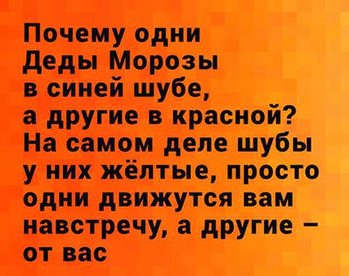 Почему одни Деды Морозы в синей шубе, а другие в красной? На самом деле шубы у них жёлтые, просто одни движутся вам навстречу, а другие – от вас